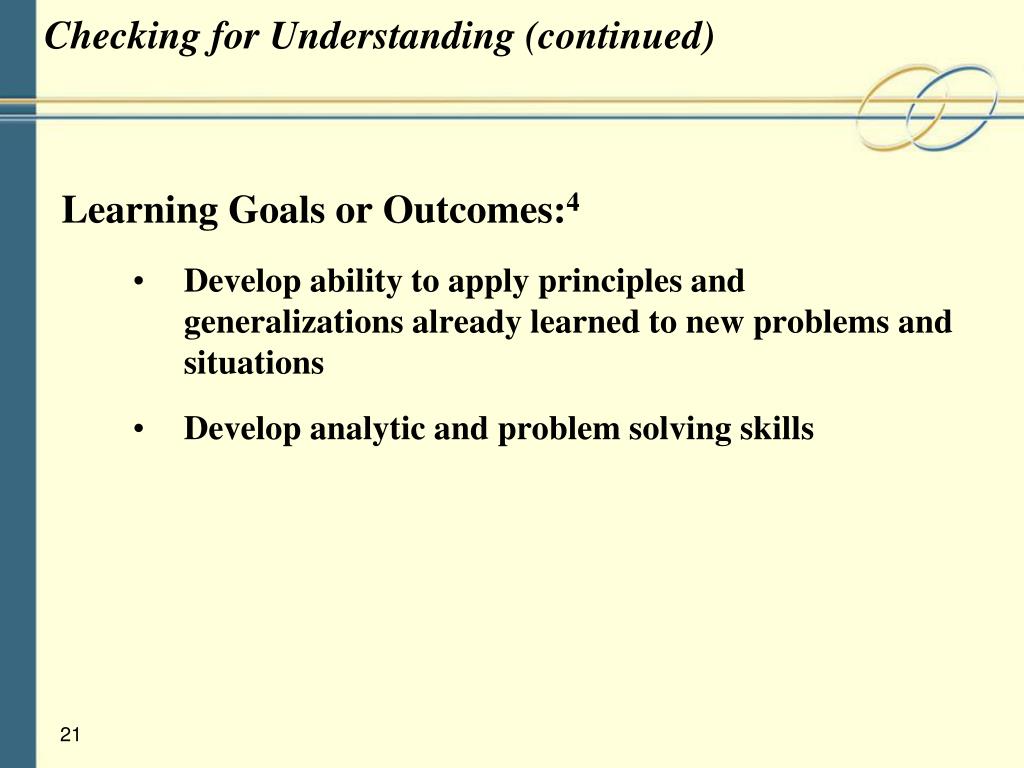 Checking for Understanding (continued)

Learning Goals or Outcomes:$^4$

• Develop ability to apply principles and generalizations already learned to new problems and situations

• Develop analytic and problem solving skills

21